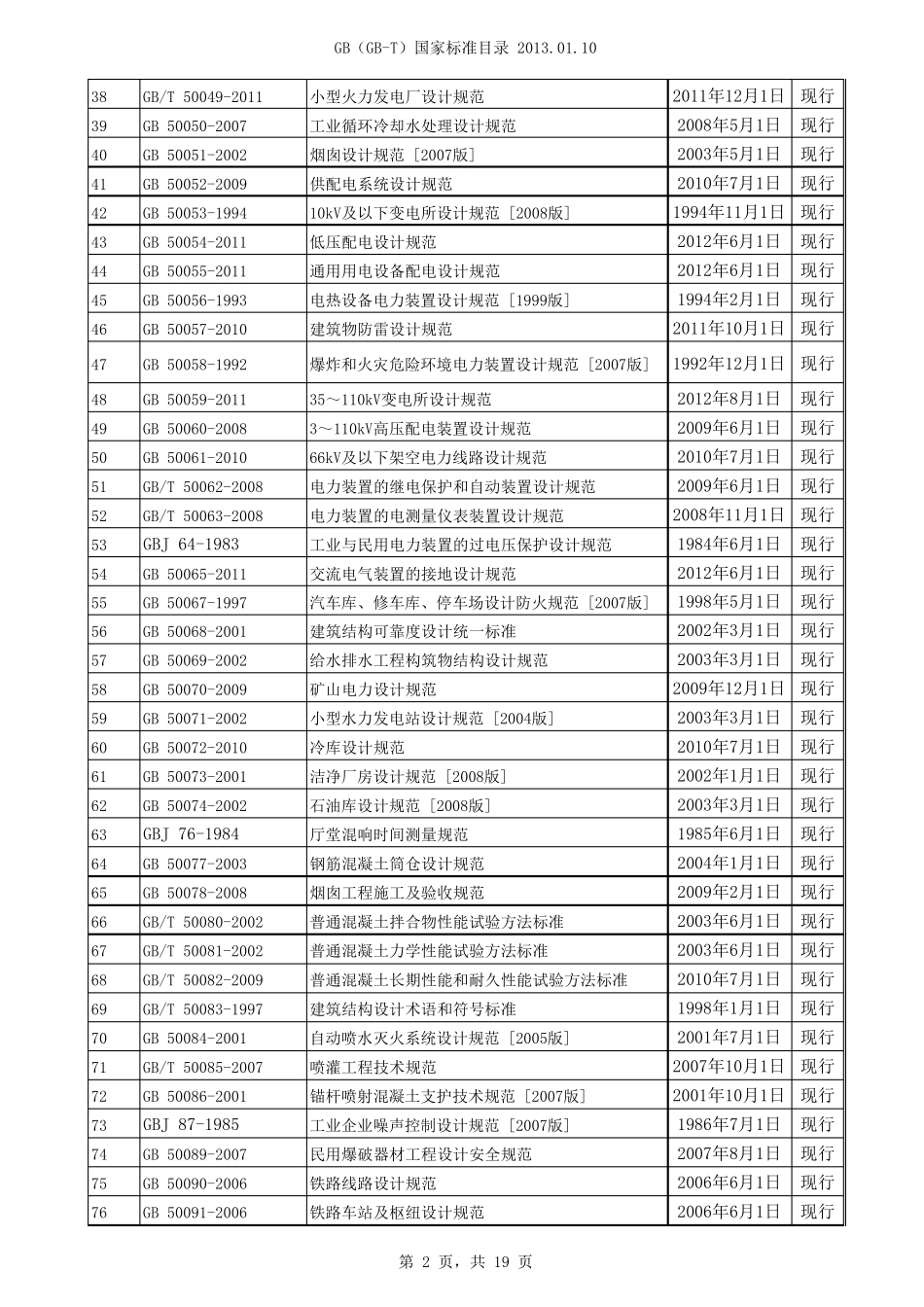 GB（GB-T）国家标准目录 2013.01.10

| 38 | GB/T 50049-2011 | 小型火力发电厂设计规范 | 2011年12月1日 | 现行 |
|---|---|---|---|---|
| 39 | GB 50050-2007 | 工业循环冷却水处理设计规范 | 2008年5月1日 | 现行 |
| 40 | GB 50051-2002 | 烟囱设计规范［2007版］ | 2003年5月1日 | 现行 |
| 41 | GB 50052-2009 | 供配电系统设计规范 | 2010年7月1日 | 现行 |
| 42 | GB 50053-1994 | 10kV及以下变电所设计规范［2008版］ | 1994年11月1日 | 现行 |
| 43 | GB 50054-2011 | 低压配电设计规范 | 2012年6月1日 | 现行 |
| 44 | GB 50055-2011 | 通用用电设备配电设计规范 | 2012年6月1日 | 现行 |
| 45 | GB 50056-1993 | 电热设备电力装置设计规范［1999版］ | 1994年2月1日 | 现行 |
| 46 | GB 50057-2010 | 建筑物防雷设计规范 | 2011年10月1日 | 现行 |
| 47 | GB 50058-1992 | 爆炸和火灾危险环境电力装置设计规范［2007版］ | 1992年12月1日 | 现行 |
| 48 | GB 50059-2011 | 35～110kV变电所设计规范 | 2012年8月1日 | 现行 |
| 49 | GB 50060-2008 | 3～110kV高压配电装置设计规范 | 2009年6月1日 | 现行 |
| 50 | GB 50061-2010 | 66kV及以下架空电力线路设计规范 | 2010年7月1日 | 现行 |
| 51 | GB/T 50062-2008 | 电力装置的继电保护和自动装置设计规范 | 2009年6月1日 | 现行 |
| 52 | GB/T 50063-2008 | 电力装置的电测量仪表装置设计规范 | 2008年11月1日 | 现行 |
| 53 | GBJ 64-1983 | 工业与民用电力装置的过电压保护设计规范 | 1984年6月1日 | 现行 |
| 54 | GB 50065-2011 | 交流电气装置的接地设计规范 | 2012年6月1日 | 现行 |
| 55 | GB 50067-1997 | 汽车库、修车库、停车场设计防火规范［2007版］ | 1998年5月1日 | 现行 |
| 56 | GB 50068-2001 | 建筑结构可靠度设计统一标准 | 2002年3月1日 | 现行 |
| 57 | GB 50069-2002 | 给水排水工程构筑物结构设计规范 | 2003年3月1日 | 现行 |
| 58 | GB 50070-2009 | 矿山电力设计规范 | 2009年12月1日 | 现行 |
| 59 | GB 50071-2002 | 小型水力发电站设计规范［2004版］ | 2003年3月1日 | 现行 |
| 60 | GB 50072-2010 | 冷库设计规范 | 2010年7月1日 | 现行 |
| 61 | GB 50073-2001 | 洁净厂房设计规范［2008版］ | 2002年1月1日 | 现行 |
| 62 | GB 50074-2002 | 石油库设计规范［2008版］ | 2003年3月1日 | 现行 |
| 63 | GBJ 76-1984 | 厅堂混响时间测量规范 | 1985年6月1日 | 现行 |
| 64 | GB 50077-2003 | 钢筋混凝土筒仓设计规范 | 2004年1月1日 | 现行 |
| 65 | GB 50078-2008 | 烟囱工程施工及验收规范 | 2009年2月1日 | 现行 |
| 66 | GB/T 50080-2002 | 普通混凝土拌合物性能试验方法标准 | 2003年6月1日 | 现行 |
| 67 | GB/T 50081-2002 | 普通混凝土力学性能试验方法标准 | 2003年6月1日 | 现行 |
| 68 | GB/T 50082-2009 | 普通混凝土长期性能和耐久性能试验方法标准 | 2010年7月1日 | 现行 |
| 69 | GB/T 50083-1997 | 建筑结构设计术语和符号标准 | 1998年1月1日 | 现行 |
| 70 | GB 50084-2001 | 自动喷水灭火系统设计规范［2005版］ | 2001年7月1日 | 现行 |
| 71 | GB/T 50085-2007 | 喷灌工程技术规范 | 2007年10月1日 | 现行 |
| 72 | GB 50086-2001 | 锚杆喷射混凝土支护技术规范［2007版］ | 2001年10月1日 | 现行 |
| 73 | GBJ 87-1985 | 工业企业噪声控制设计规范［2007版］ | 1986年7月1日 | 现行 |
| 74 | GB 50089-2007 | 民用爆破器材工程设计安全规范 | 2007年8月1日 | 现行 |
| 75 | GB 50090-2006 | 铁路线路设计规范 | 2006年6月1日 | 现行 |
| 76 | GB 50091-2006 | 铁路车站及枢纽设计规范 | 2006年6月1日 | 现行 |

第 2 页，共 19 页